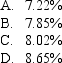 A. 7.22%

B. 7.85%

C. 8.02%

D. 8.65%